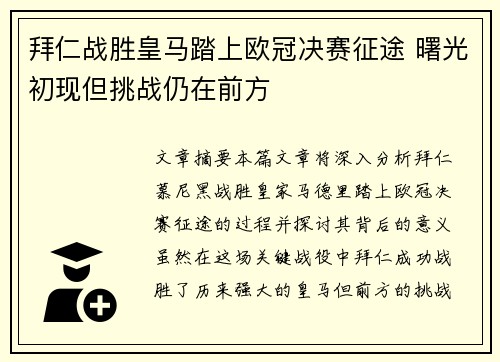 拜仁战胜皇马踏上欧冠决赛征途 曙光初现但挑战仍在前方

文章摘要本篇文章将深入分析拜仁慕尼黑战胜皇家马德里踏上欧冠决赛征途的过程并探讨其背后的意义虽然在这场关键战役中拜仁成功战胜了历来强大的皇马但前方的挑战